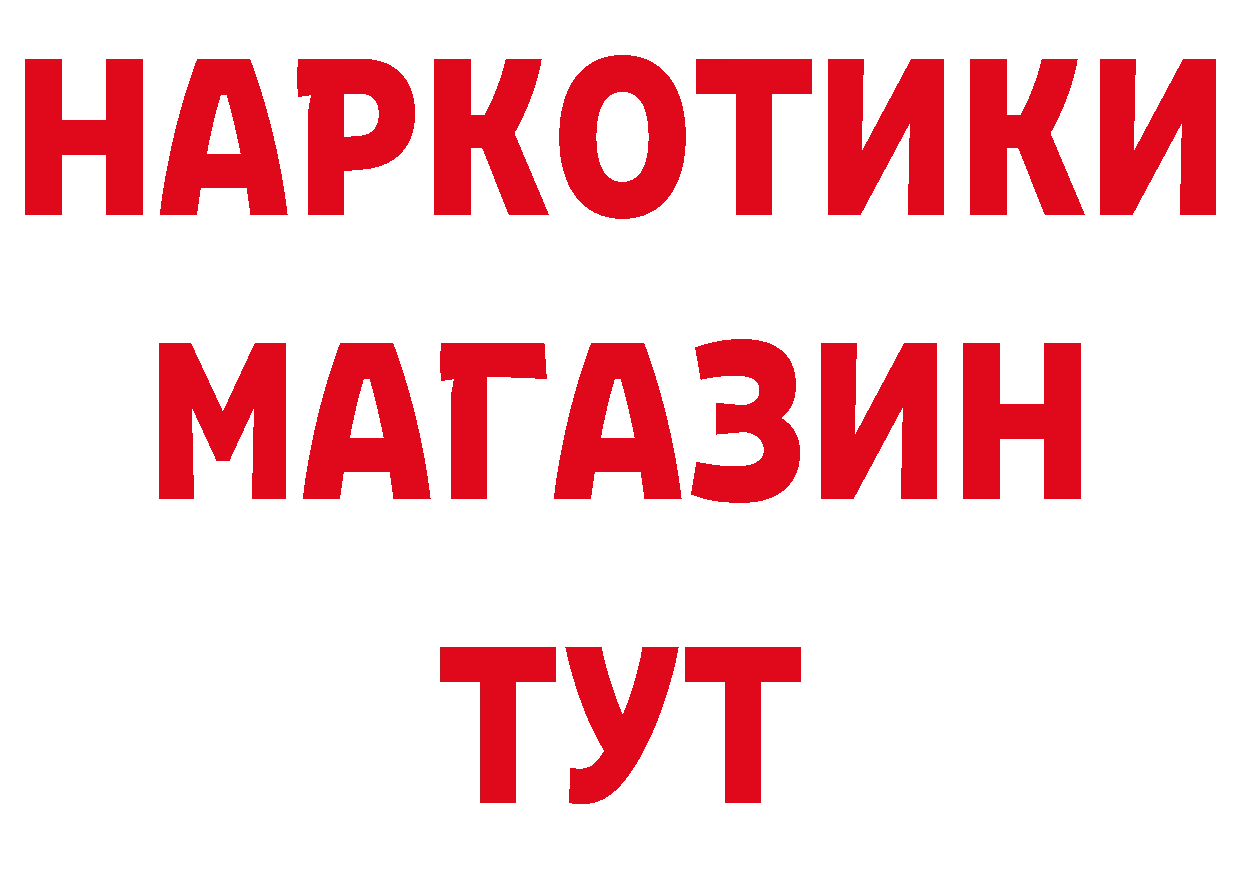 НАРКОТИКИ МАГАЗИН ТУТ